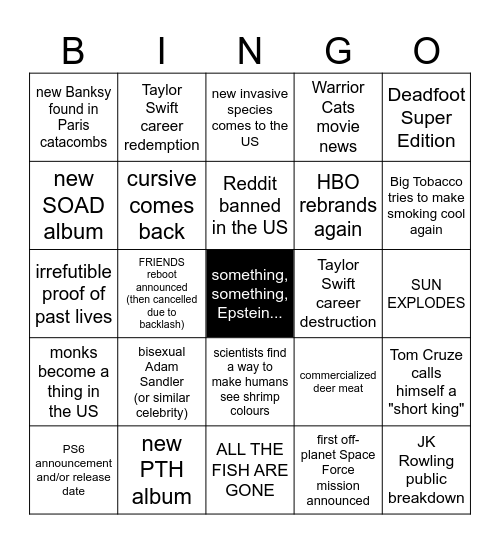 | B | I | N | G | O |
|---|---|---|---|---|
| new Banksy found in Paris catacombs | Taylor Swift career redemption | new invasive species comes to the US | Warrior Cats movie news | Deadfoot Super Edition |
| new SOAD album | cursive comes back | Reddit banned in the US | HBO rebrands again | Big Tobacco tries to make smoking cool again |
| irrefutible proof of past lives | FRIENDS reboot announced (then cancelled due to backlash) | something, something, Epstein... | Taylor Swift career destruction | SUN EXPLODES |
| monks become a thing in the US | bisexual Adam Sandler (or similar celebrity) | scientists find a way to make humans see shrimp colours | commercialized deer meat | Tom Cruze calls himself a "short king" |
| PS6 announcement and/or release date | new PTH album | ALL THE FISH ARE GONE | first off-planet Space Force mission announced | JK Rowling public breakdown |